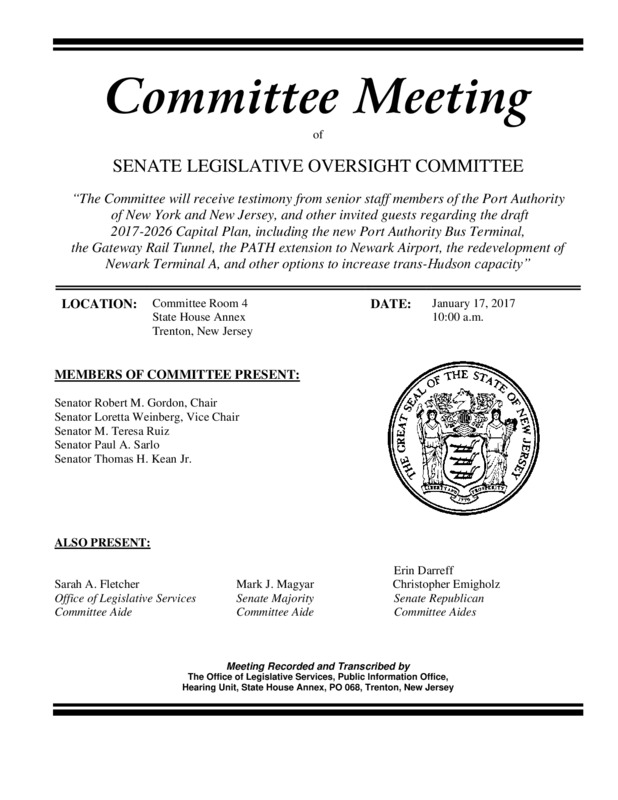 Committee Meeting

of

SENATE LEGISLATIVE OVERSIGHT COMMITTEE

"The Committee will receive testimony from senior staff members of the Port Authority of New York and New Jersey, and other invited guests regarding the draft 2017-2026 Capital Plan, including the new Port Authority Bus Terminal, the Gateway Rail Tunnel, the PATH extension to Newark Airport, the redevelopment of Newark Terminal A, and other options to increase trans-Hudson capacity"

LOCATION: Committee Room 4
State House Annex
Trenton, New Jersey

DATE: January 17, 2017
10:00 a.m.

MEMBERS OF COMMITTEE PRESENT:

Senator Robert M. Gordon, Chair
Senator Loretta Weinberg, Vice Chair
Senator M. Teresa Ruiz
Senator Paul A. Sarlo
Senator Thomas H. Kean Jr.

THE GREAT SEAL OF THE STATE OF NEW JERSEY
LIBERTY AND PROSPERITY
1776

ALSO PRESENT:

Sarah A. Fletcher
Office of Legislative Services
Committee Aide

Mark J. Magyar
Senate Majority
Committee Aide

Erin Darreff
Christopher Emigholz
Senate Republican
Committee Aides

Meeting Recorded and Transcribed by
The Office of Legislative Services, Public Information Office,
Hearing Unit, State House Annex, PO 068, Trenton, New Jersey